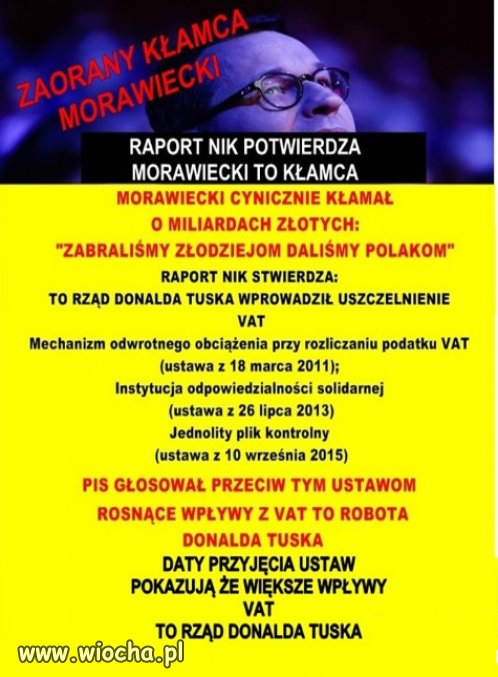 ZAORANY KŁAMCA MORAWIECKI

RAPORT NIK POTWIERDZA
MORAWIECKI TO KŁAMCA

MORAWIECKI CYNICZNIE KŁAMAŁ
O MILIARDACH ZŁOTYCH:
"ZABRALIŚMY ZŁODZIEJOM DALIŚMY POLAKOM"

RAPORT NIK STWIERDZA:
TO RZĄD DONALDA TUSKA WPROWADZIŁ USZCZELNIENIE VAT
Mechanizm odwrotnego obciążenia przy rozliczaniu podatku VAT
(ustawa z 18 marca 2011);
Instytucja odpowiedzialności solidarnej
(ustawa z 26 lipca 2013)
Jednolity plik kontrolny
(ustawa z 10 września 2015)

PIS GŁOSOWAŁ PRZECIW TYM USTAWOM
ROSNĄCE WPŁYWY Z VAT TO ROBOTA
DONALDA TUSKA

DATY PRZYJĘCIA USTAW
POKAZUJĄ ŻE WIĘKSZE WPŁYWY
VAT
TO RZĄD DONALDA TUSKA

www.wiocha.pl